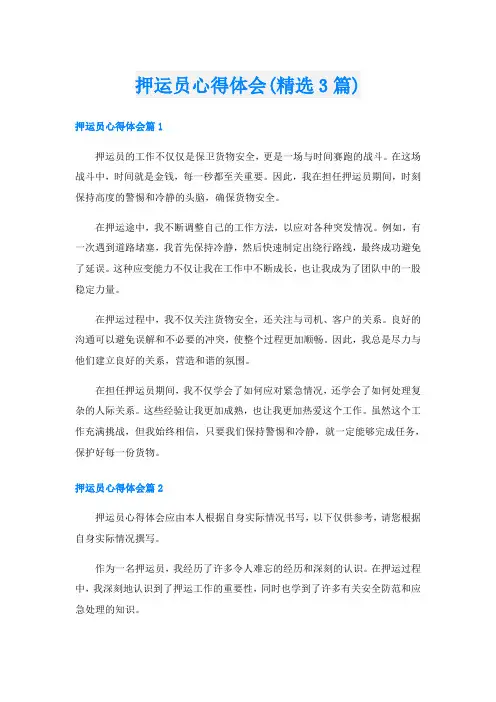 押运员心得体会(精选3篇)

押运员心得体会篇1

押运员的工作不仅仅是保卫货物安全，更是一场与时间赛跑的战斗。在这场战斗中，时间就是金钱，每一秒都至关重要。因此，我在担任押运员期间，时刻保持高度的警惕和冷静的头脑，确保货物安全。

在押运途中，我不断调整自己的工作方法，以应对各种突发情况。例如，有一次遇到道路堵塞，我首先保持冷静，然后快速制定出绕行路线，最终成功避免了延误。这种应变能力不仅让我在工作中不断成长，也让我成为了团队中的一股稳定力量。

在押运过程中，我不仅关注货物安全，还关注与司机、客户的关系。良好的沟通可以避免误解和不必要的冲突，使整个过程更加顺畅。因此，我总是尽力与他们建立良好的关系，营造和谐的氛围。

在担任押运员期间，我不仅学会了如何应对紧急情况，还学会了如何处理复杂的人际关系。这些经验让我更加成熟，也让我更加热爱这个工作。虽然这个工作充满挑战，但我始终相信，只要我们保持警惕和冷静，就一定能够完成任务，保护好每一份货物。

押运员心得体会篇2

押运员心得体会应由本人根据自身实际情况书写，以下仅供参考，请您根据自身实际情况撰写。

作为一名押运员，我经历了许多令人难忘的经历和深刻的认识。在押运过程中，我深刻地认识到了押运工作的重要性，同时也学到了许多有关安全防范和应急处理的知识。